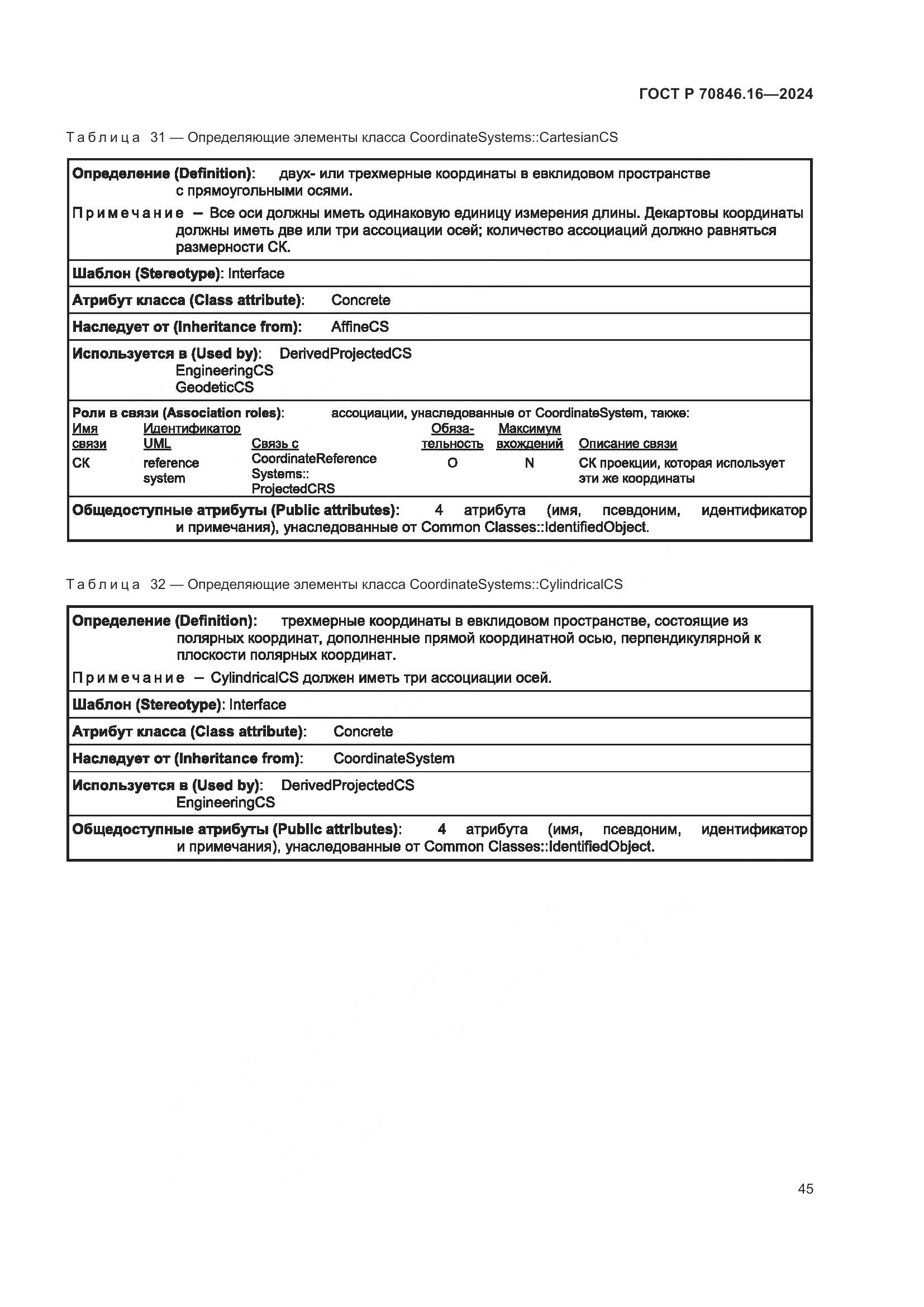 ГОСТ Р 70846.16—2024

Таблица 31 — Определяющие элементы класса CoordinateSystems::CartesianCS

Определение (Definition): двух- или трехмерные координаты в евклидовом пространстве с прямоугольными осями.

Примечание — Все оси должны иметь одинаковую единицу измерения длины. Декартовы координаты должны иметь две или три ассоциации осей; количество ассоциаций должно равняться размерности СК.

Шаблон (Stereotype): Interface

Атрибут класса (Class attribute): Concrete

Наследует от (Inheritance from): AffineCS

Используется в (Used by): DerivedProjectedCS EngineeringCS GeodeticCS

Роли в связи (Association roles): ассоциации, унаследованные от CoordinateSystem, также:

| Имя связи | Идентификатор UML | Связь с | Обязательность | Максимум вхождений | Описание связи |
|---|---|---|---|---|---|
| СК | reference system | CoordinateReference Systems:: ProjectedCRS | O | N | СК проекции, которая использует эти же координаты |

Общедоступные атрибуты (Public attributes): 4 атрибута (имя, псевдоним, идентификатор и примечания), унаследованные от Common Classes::IdentifiedObject.

Таблица 32 — Определяющие элементы класса CoordinateSystems::CylindricalCS

Определение (Definition): трехмерные координаты в евклидовом пространстве, состоящие из полярных координат, дополненные прямой координатной осью, перпендикулярной к плоскости полярных координат.

Примечание — CylindricalCS должен иметь три ассоциации осей.

Шаблон (Stereotype): Interface

Атрибут класса (Class attribute): Concrete

Наследует от (Inheritance from): CoordinateSystem

Используется в (Used by): DerivedProjectedCS EngineeringCS

Общедоступные атрибуты (Public attributes): 4 атрибута (имя, псевдоним, идентификатор и примечания), унаследованные от Common Classes::IdentifiedObject.

45